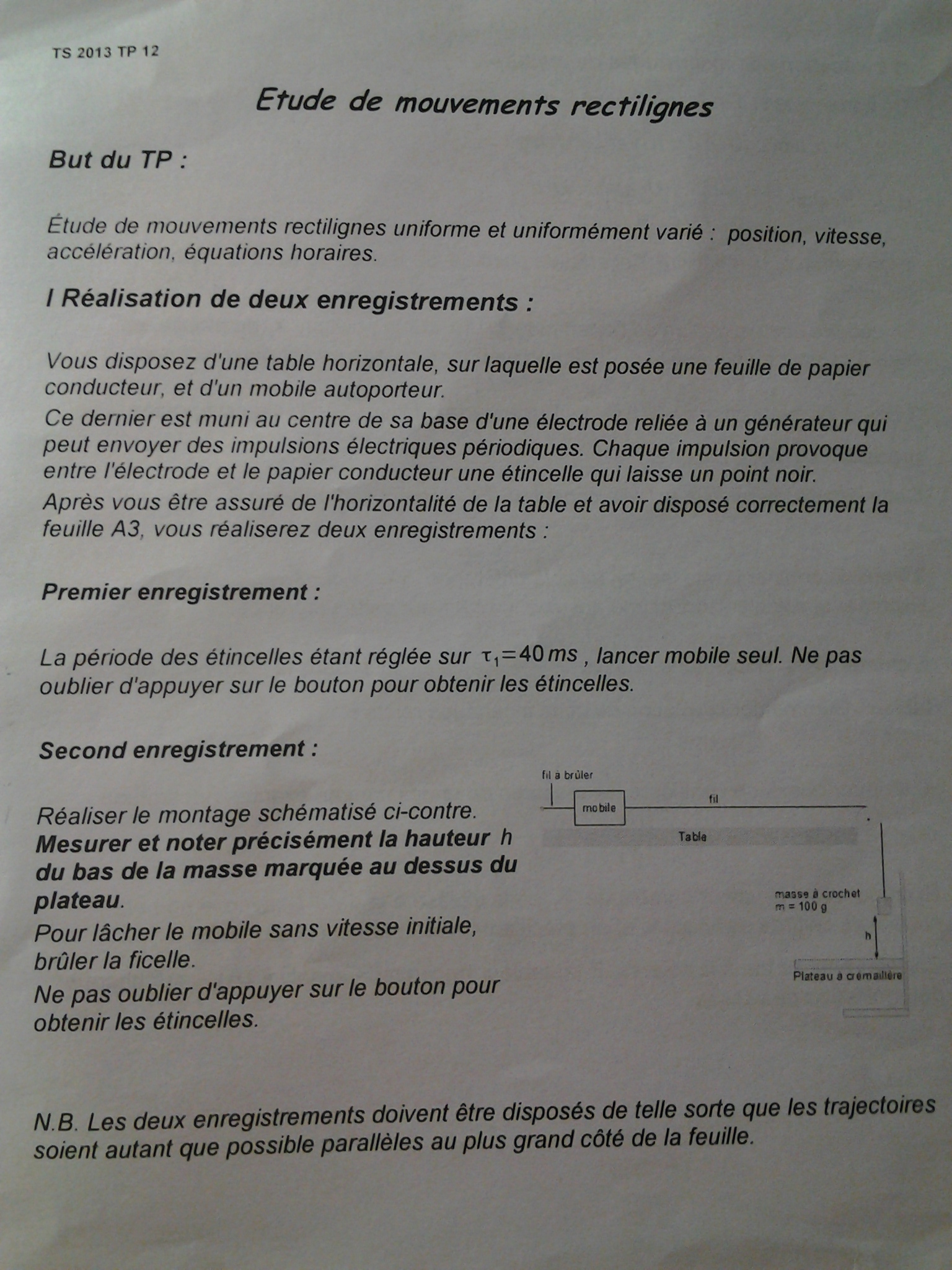 TS 2013 TP 12

Etude de mouvements rectilignes

But du TP :

Étude de mouvements rectilignes uniforme et uniformément varié : position, vitesse, accélération, équations horaires.

I Réalisation de deux enregistrements :

Vous disposez d'une table horizontale, sur laquelle est posée une feuille de papier conducteur, et d'un mobile autoporteur.
Ce dernier est muni au centre de sa base d'une électrode reliée à un générateur qui peut envoyer des impulsions électriques périodiques. Chaque impulsion provoque entre l'électrode et le papier conducteur une étincelle qui laisse un point noir.
Après vous être assuré de l'horizontalité de la table et avoir disposé correctement la feuille A3, vous réaliserez deux enregistrements :

Premier enregistrement :

La période des étincelles étant réglée sur $\tau_1 = 40\,ms$ , lancer mobile seul. Ne pas oublier d'appuyer sur le bouton pour obtenir les étincelles.

Second enregistrement :

Réaliser le montage schématisé ci-contre.
Mesurer et noter précisément la hauteur h du bas de la masse marquée au dessus du plateau.
Pour lâcher le mobile sans vitesse initiale, brûler la ficelle.
Ne pas oublier d'appuyer sur le bouton pour obtenir les étincelles.

fil à brûler
mobile
fil
Table
masse à crochet
m = 100 g
h
Plateau à crémaillère

N.B. Les deux enregistrements doivent être disposés de telle sorte que les trajectoires soient autant que possible parallèles au plus grand côté de la feuille.